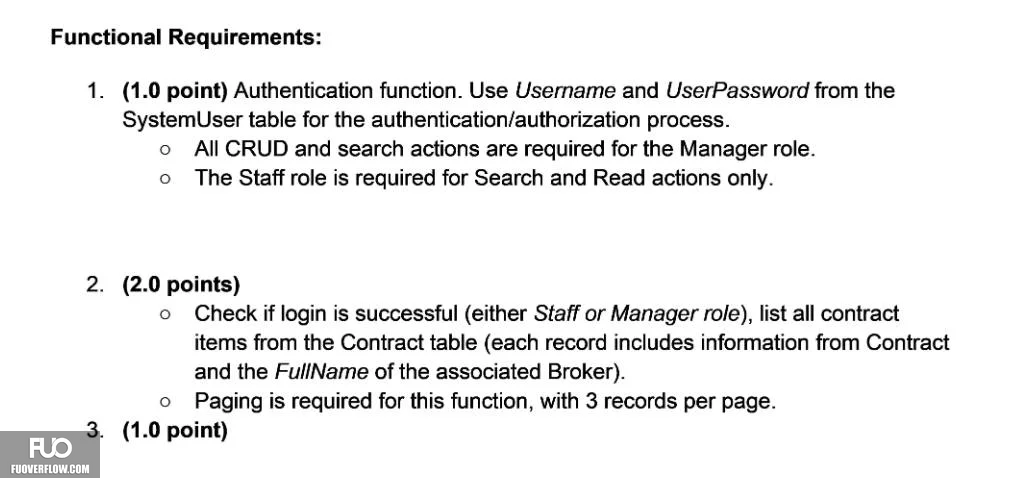 Functional Requirements:

1. (1.0 point) Authentication function. Use Username and UserPassword from the SystemUser table for the authentication/authorization process.
○ All CRUD and search actions are required for the Manager role.
○ The Staff role is required for Search and Read actions only.

2. (2.0 points)
○ Check if login is successful (either Staff or Manager role), list all contract items from the Contract table (each record includes information from Contract and the FullName of the associated Broker).
○ Paging is required for this function, with 3 records per page.

3. (1.0 point)

FUO
FUOVERFLOW.COM